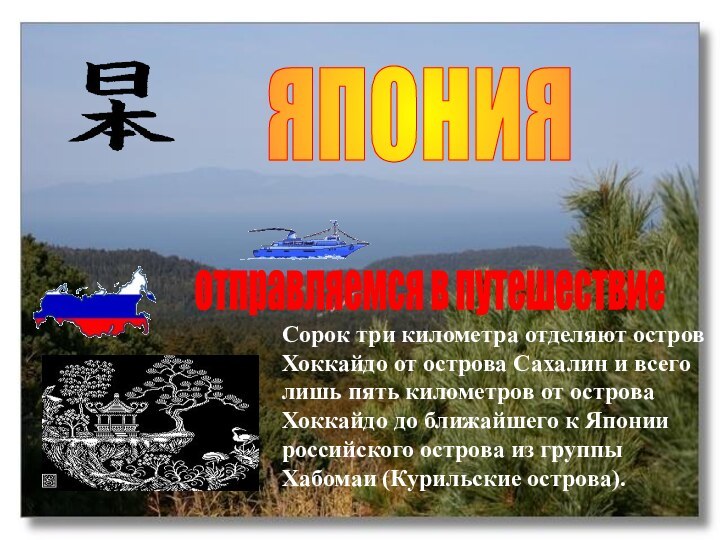 日本

ЯПОНИЯ

отправляемся в путешествие

Сорок три километра отделяют остров Хоккайдо от острова Сахалин и всего лишь пять километров от острова Хоккайдо до ближайшего к Японии российского острова из группы Хабомаи (Курильские острова).